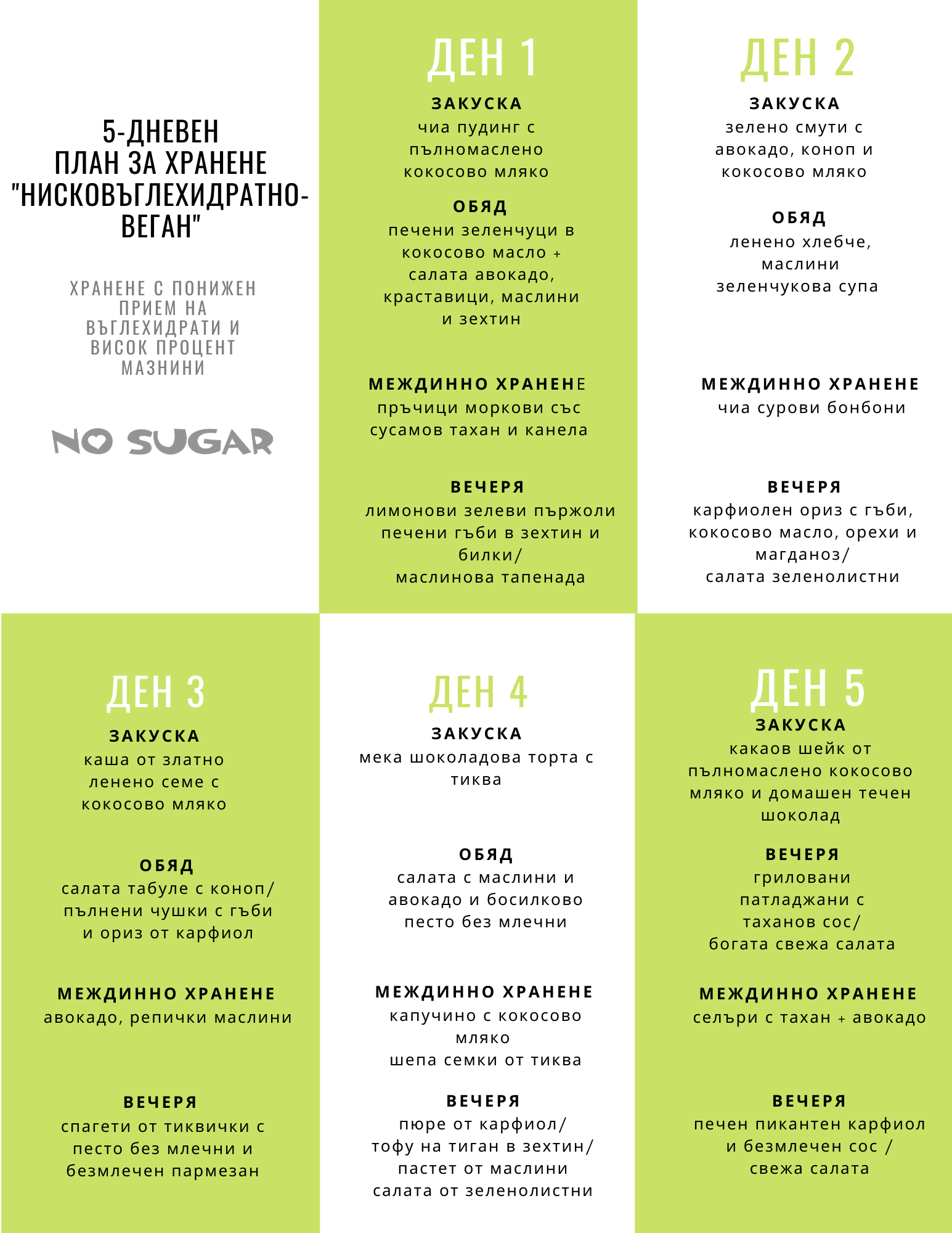 5-ДНЕВЕН ПЛАН ЗА ХРАНЕНЕ "НИСКОВЪГЛЕХИДРАТНО-ВЕГАН"

ХРАНЕНЕ С ПОНИЖЕН ПРИЕМ НА ВЪГЛЕХИДРАТИ И ВИСОК ПРОЦЕНТ МАЗНИНИ

NO SUGAR

ДЕН 1

ЗАКУСКА
чиа пудинг с пълномаслено кокосово мляко

ОБЯД
печени зеленчуци в кокосово масло + салата авокадо, краставици, маслини и зехтин

МЕЖДИННО ХРАНЕНЕ
пръчици моркови със сусамов тахан и канела

ВЕЧЕРЯ
лимонови зелеви пържоли печени гъби в зехтин и билки/ маслинова тапенада

ДЕН 2

ЗАКУСКА
зелено смути с авокадо, коноп и кокосово мляко

ОБЯД
ленено хлебче, маслини зеленчукова супа

МЕЖДИННО ХРАНЕНЕ
чиа сурови бонбони

ВЕЧЕРЯ
карфиолен ориз с гъби, кокосово масло, орехи и магданоз/ салата зеленолистни

ДЕН 3

ЗАКУСКА
каша от златно ленено семе с кокосово мляко

ОБЯД
салата табуле с коноп/ пълнени чушки с гъби и ориз от карфиол

МЕЖДИННО ХРАНЕНЕ
авокадо, репички маслини

ВЕЧЕРЯ
спагети от тиквички с песто без млечни и безмлечен пармезан

ДЕН 4

ЗАКУСКА
мека шоколадова торта с тиква

ОБЯД
салата с маслини и авокадо и босилково песто без млечни

МЕЖДИННО ХРАНЕНЕ
капучино с кокосово мляко шепа семки от тиква

ВЕЧЕРЯ
пюре от карфиол/ тофу на тиган в зехтин/ пастет от маслини салата от зеленолистни

ДЕН 5

ЗАКУСКА
какаов шейк от пълномаслено кокосово мляко и домашен течен шоколад

ВЕЧЕРЯ
гриловани патладжани с таханов сос/ богата свежа салата

МЕЖДИННО ХРАНЕНЕ
селъри с тахан + авокадо

ВЕЧЕРЯ
печен пикантен карфиол и безмлечен сос / свежа салата